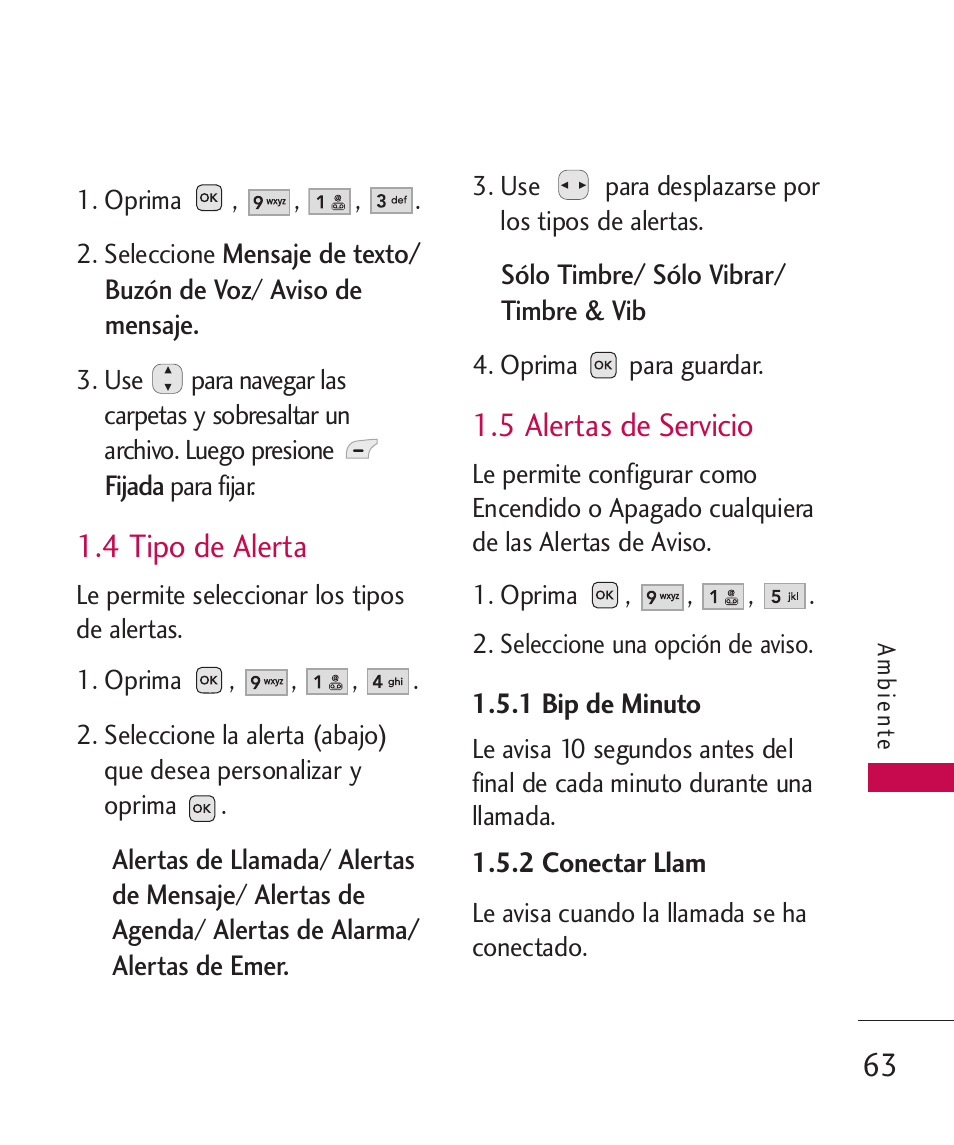 1. Oprima OK , 9 wxyz , 1 , 3 def .

2. Seleccione Mensaje de texto/ Buzón de Voz/ Aviso de mensaje.

3. Use para navegar las carpetas y sobresaltar un archivo. Luego presione Fijada para fijar.

1.4 Tipo de Alerta

Le permite seleccionar los tipos de alertas.

1. Oprima OK , 9 wxyz , 1 , 4 ghi .

2. Seleccione la alerta (abajo) que desea personalizar y oprima OK .

Alertas de Llamada/ Alertas de Mensaje/ Alertas de Agenda/ Alertas de Alarma/ Alertas de Emer.

3. Use para desplazarse por los tipos de alertas.

Sólo Timbre/ Sólo Vibrar/ Timbre & Vib

4. Oprima OK para guardar.

1.5 Alertas de Servicio

Le permite configurar como Encendido o Apagado cualquiera de las Alertas de Aviso.

1. Oprima OK , 9 wxyz , 1 , 5 jkl .

2. Seleccione una opción de aviso.

1.5.1 Bip de Minuto

Le avisa 10 segundos antes del final de cada minuto durante una llamada.

1.5.2 Conectar Llam

Le avisa cuando la llamada se ha conectado.

Ambiente

63